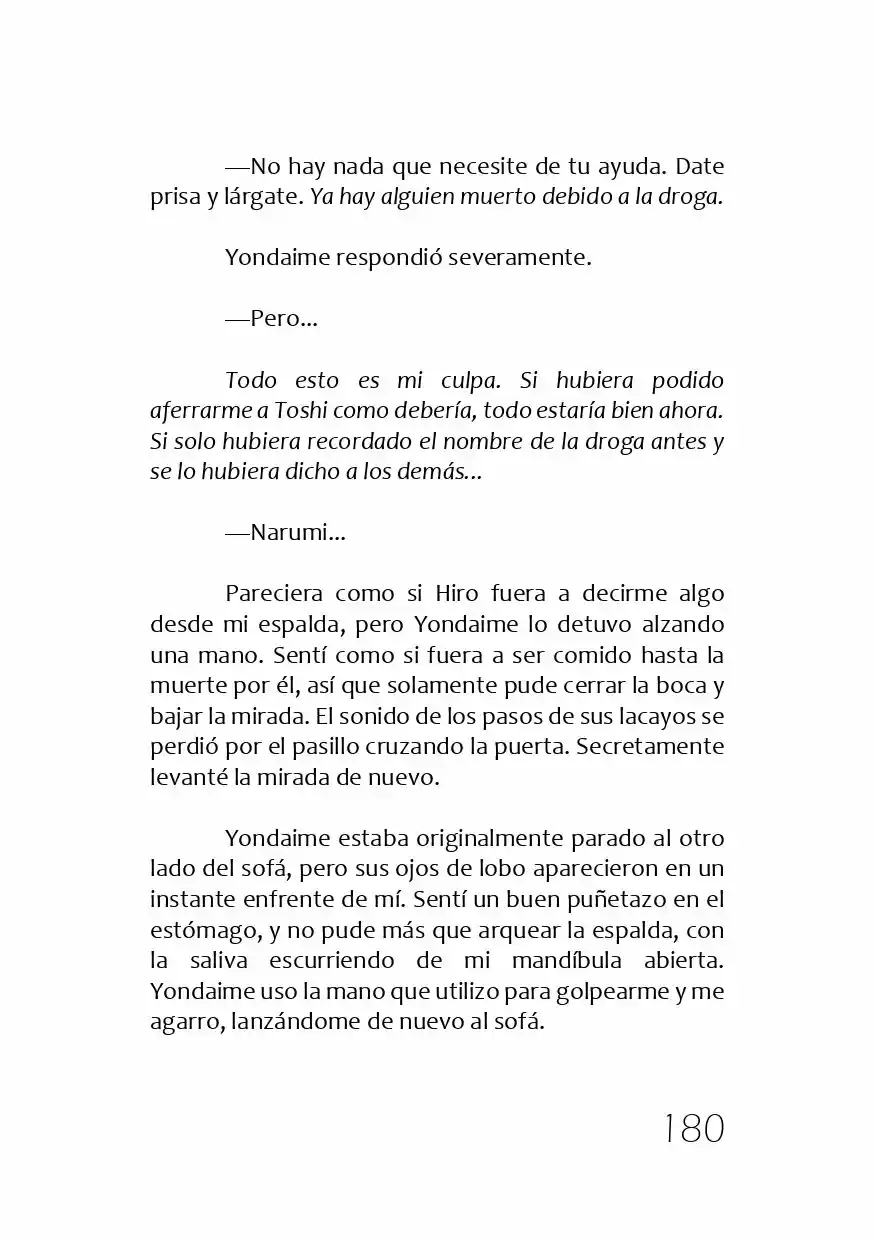 —No hay nada que necesite de tu ayuda. Date prisa y lárgate. Ya hay alguien muerto debido a la droga.

Yondaime respondió severamente.

—Pero...

Todo esto es mi culpa. Si hubiera podido aferrarme a Toshi como debería, todo estaría bien ahora. Si solo hubiera recordado el nombre de la droga antes y se lo hubiera dicho a los demás...

—Narumi...

Pareciera como si Hiro fuera a decirme algo desde mi espalda, pero Yondaime lo detuvo alzando una mano. Sentí como si fuera a ser comido hasta la muerte por él, así que solamente pude cerrar la boca y bajar la mirada. El sonido de los pasos de sus lacayos se perdió por el pasillo cruzando la puerta. Secretamente levanté la mirada de nuevo.

Yondaime estaba originalmente parado al otro lado del sofá, pero sus ojos de lobo aparecieron en un instante enfrente de mí. Sentí un buen puñetazo en el estómago, y no pude más que arquear la espalda, con la saliva escurriendo de mi mandíbula abierta. Yondaime uso la mano que utilizo para golpearme y me agarro, lanzándome de nuevo al sofá.

180